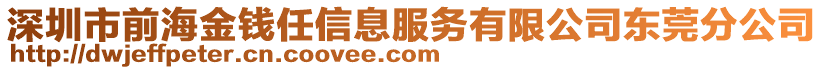 深圳市前海金钱任信息服务有限公司东莞分公司
http://dwjeffpeter.cn.coovee.com